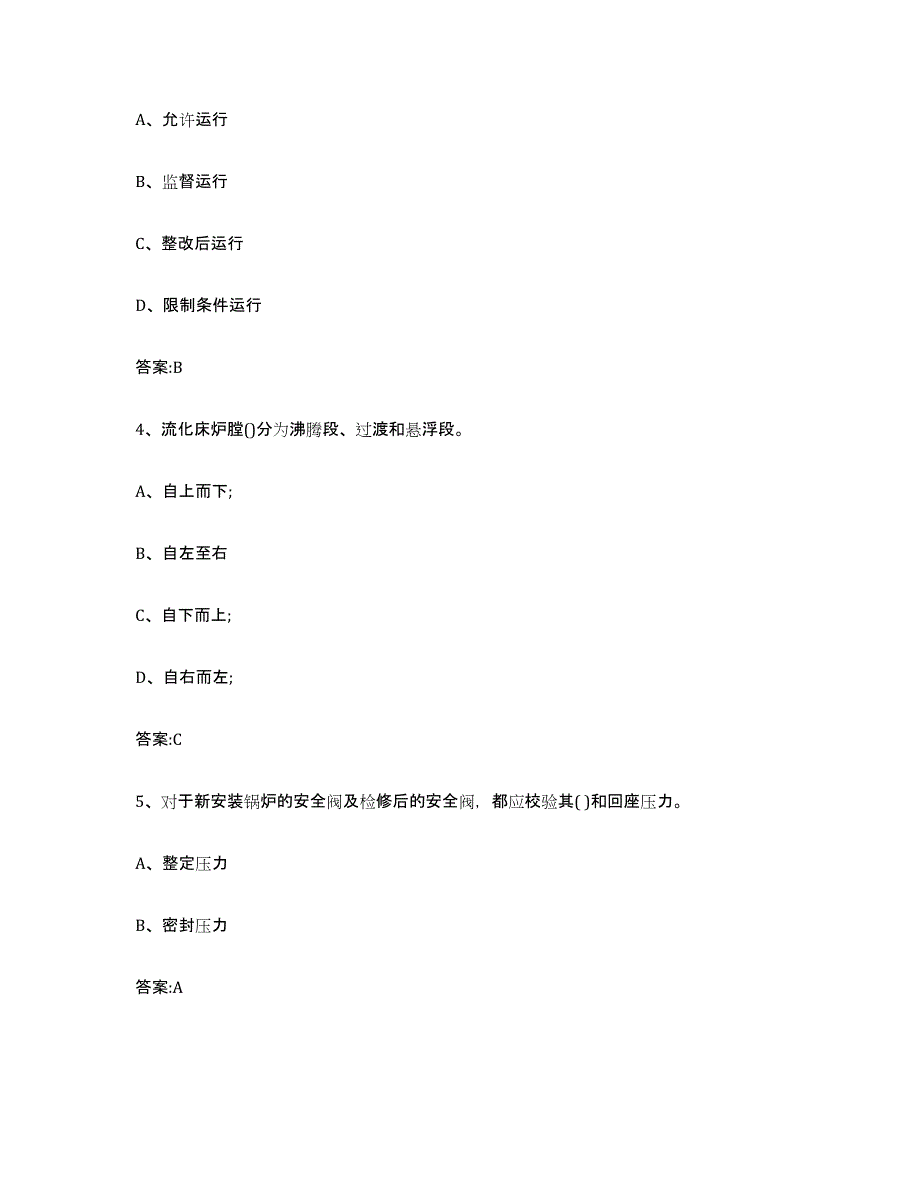 A、允许运行

B、监督运行

C、整改后运行

D、限制条件运行

答案:B

4、流化床炉膛()分为沸腾段、过渡和悬浮段。

A、自上而下;

B、自左至右

C、自下而上;

D、自右而左;

答案:C

5、对于新安装锅炉的安全阀及检修后的安全阀，都应校验其( )和回座压力。

A、整定压力

B、密封压力

答案:A